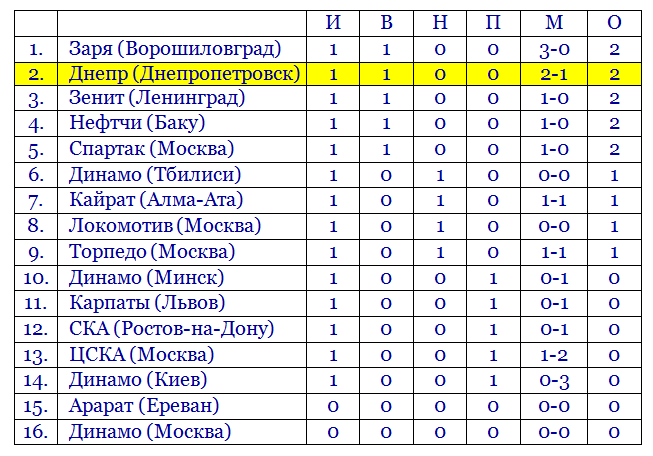 |  |  | И | В | Н | П | М | О |
|---|---|---|---|---|---|---|---|
| 1. | Заря (Ворошиловград) | 1 | 1 | 0 | 0 | 3-0 | 2 |
| 2. | Днепр (Днепропетровск) | 1 | 1 | 0 | 0 | 2-1 | 2 |
| 3. | Зенит (Ленинград) | 1 | 1 | 0 | 0 | 1-0 | 2 |
| 4. | Нефтчи (Баку) | 1 | 1 | 0 | 0 | 1-0 | 2 |
| 5. | Спартак (Москва) | 1 | 1 | 0 | 0 | 1-0 | 2 |
| 6. | Динамо (Тбилиси) | 1 | 0 | 1 | 0 | 0-0 | 1 |
| 7. | Кайрат (Алма-Ата) | 1 | 0 | 1 | 0 | 1-1 | 1 |
| 8. | Локомотив (Москва) | 1 | 0 | 1 | 0 | 0-0 | 1 |
| 9. | Торпедо (Москва) | 1 | 0 | 1 | 0 | 1-1 | 1 |
| 10. | Динамо (Минск) | 1 | 0 | 0 | 1 | 0-1 | 0 |
| 11. | Карпаты (Львов) | 1 | 0 | 0 | 1 | 0-1 | 0 |
| 12. | СКА (Ростов-на-Дону) | 1 | 0 | 0 | 1 | 0-1 | 0 |
| 13. | ЦСКА (Москва) | 1 | 0 | 0 | 1 | 1-2 | 0 |
| 14. | Динамо (Киев) | 1 | 0 | 0 | 1 | 0-3 | 0 |
| 15. | Арарат (Ереван) | 0 | 0 | 0 | 0 | 0-0 | 0 |
| 16. | Динамо (Москва) | 0 | 0 | 0 | 0 | 0-0 | 0 |